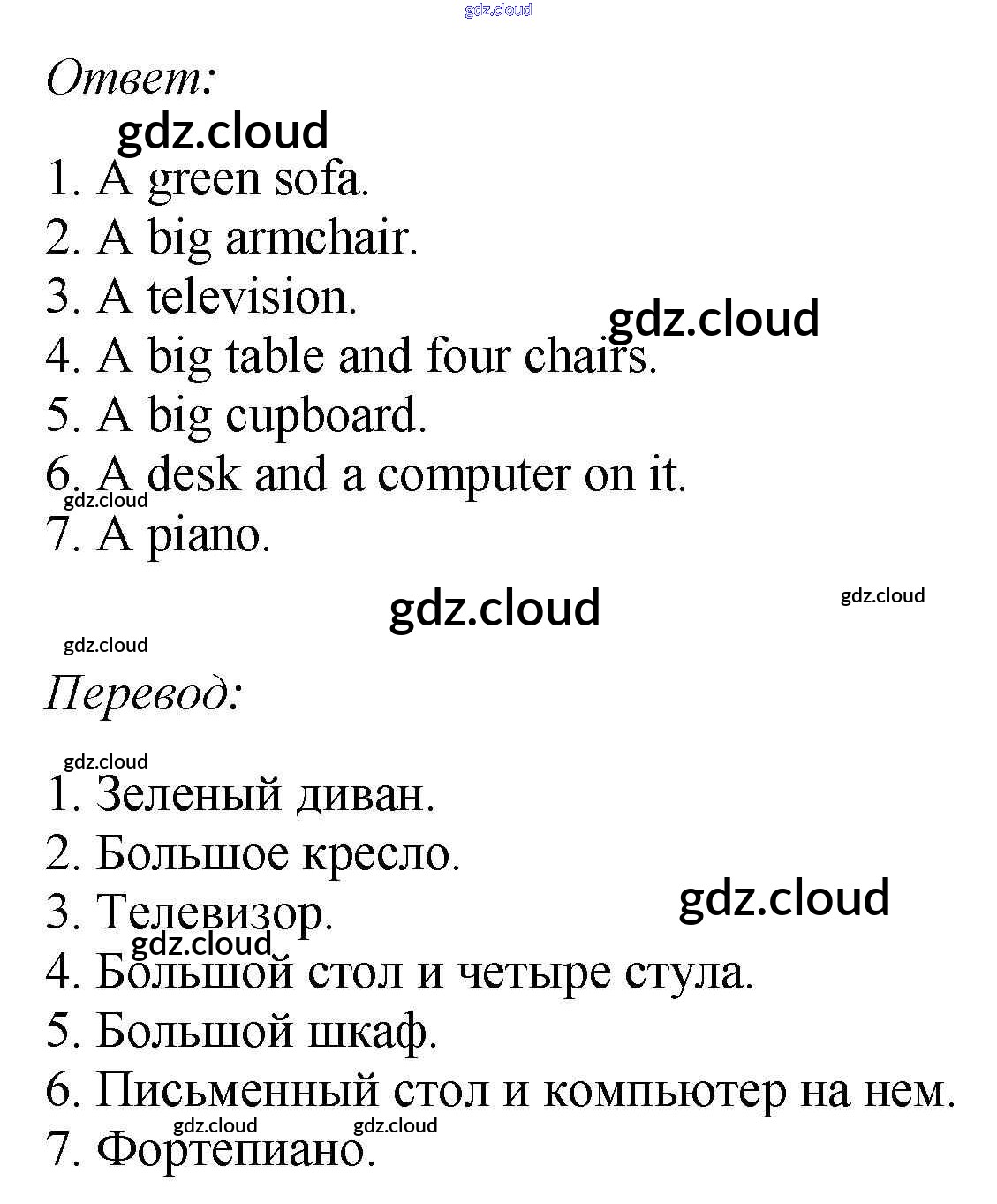 gdz.cloud

Ответ:

gdz.cloud

1. A green sofa.
2. A big armchair.
3. A television.
gdz.cloud
4. A big table and four chairs.
5. A big cupboard.
6. A desk and a computer on it.
gdz.cloud
7. A piano.

gdz.cloud
gdz.cloud
gdz.cloud

Перевод:

gdz.cloud

1. Зеленый диван.
2. Большое кресло.
3. Телевизор.
gdz.cloud
gdz.cloud
4. Большой стол и четыре стула.
5. Большой шкаф.
6. Письменный стол и компьютер на нем.
gdz.cloud
gdz.cloud
7. Фортепиано.